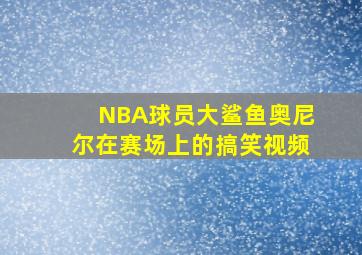 NBA球员大鲨鱼奥尼尔在赛场上的搞笑视频